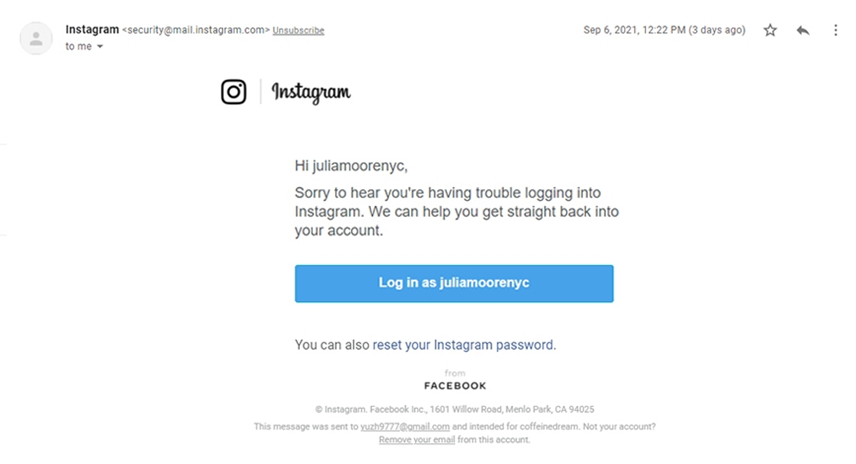 Instagram <security@mail.instagram.com> Unsubscribe
to me

Sep 6, 2021, 12:22 PM (3 days ago)

Instagram

Hi juliamoorenyc,

Sorry to hear you're having trouble logging into Instagram. We can help you get straight back into your account.

Log in as juliamoorenyc

You can also reset your Instagram password.

from
FACEBOOK

© Instagram. Facebook Inc., 1601 Willow Road, Menlo Park, CA 94025
This message was sent to yuzh9777@gmail.com and intended for coffeinedream. Not your account?
Remove your email from this account.